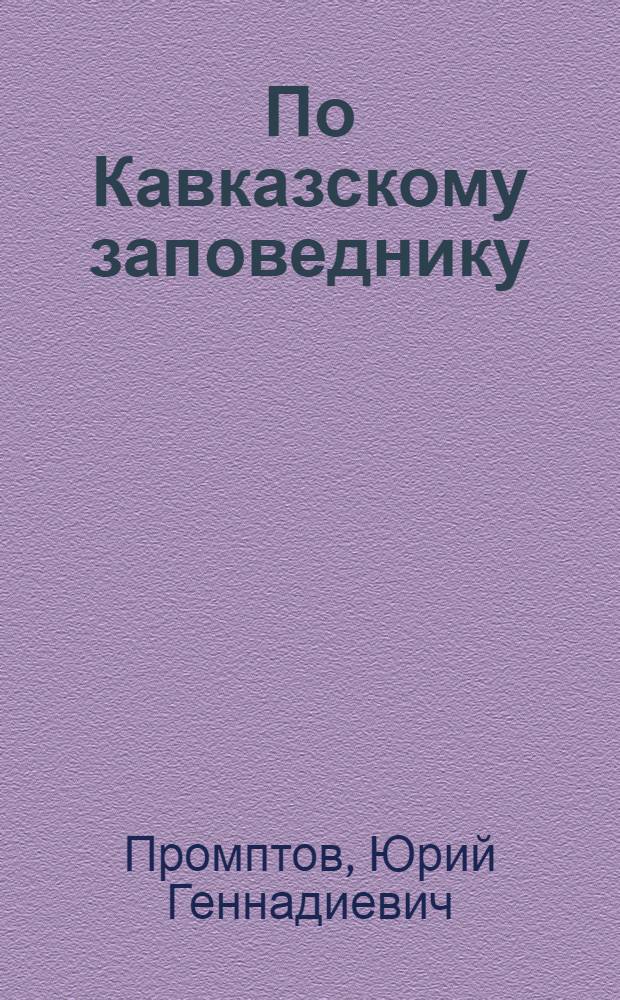 По
Кавказскому
заповеднику

Промптов, Юрий
Геннадиевич